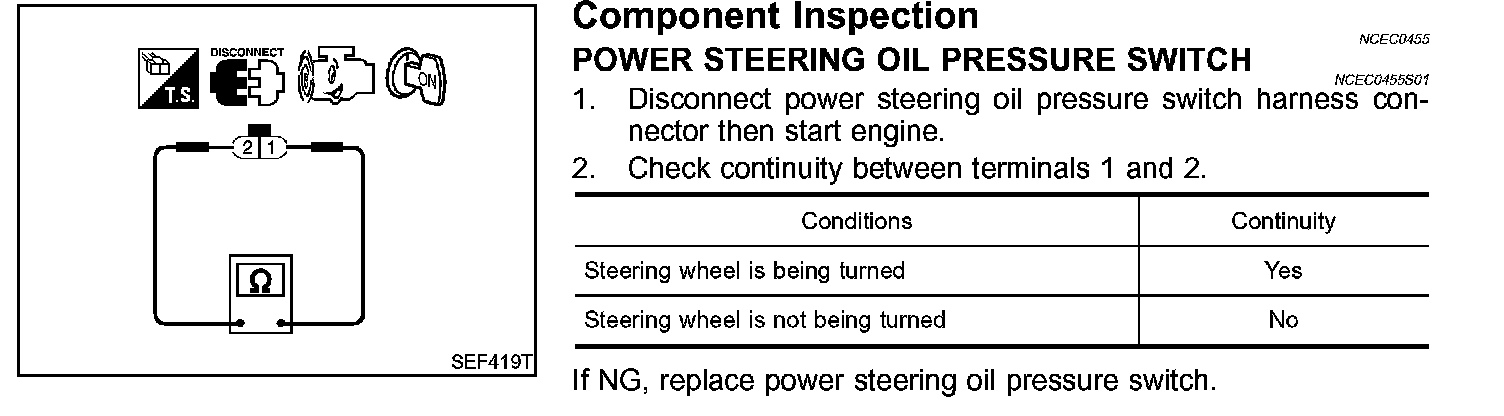 T.S.
DISCONNECT
ON
2 1
Ω
SEF419T

Component Inspection
NCEC0455
POWER STEERING OIL PRESSURE SWITCH
NCEC0455S01
1. Disconnect power steering oil pressure switch harness connector then start engine.
2. Check continuity between terminals 1 and 2.

| Conditions | Continuity |
|---|---|
| Steering wheel is being turned | Yes |
| Steering wheel is not being turned | No |

If NG, replace power steering oil pressure switch.